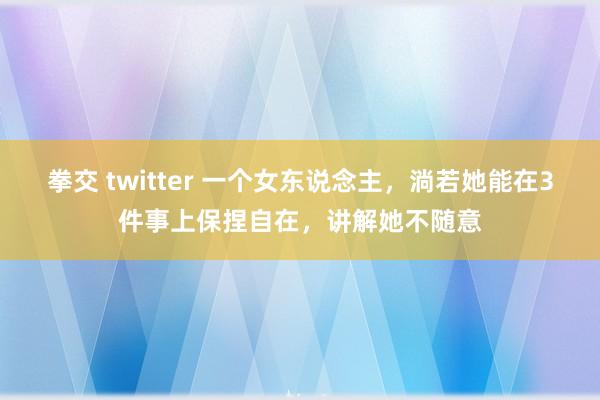 拳交 twitter 一个女东说念主，淌若她能在3件事上保捏自在，讲解她不随意